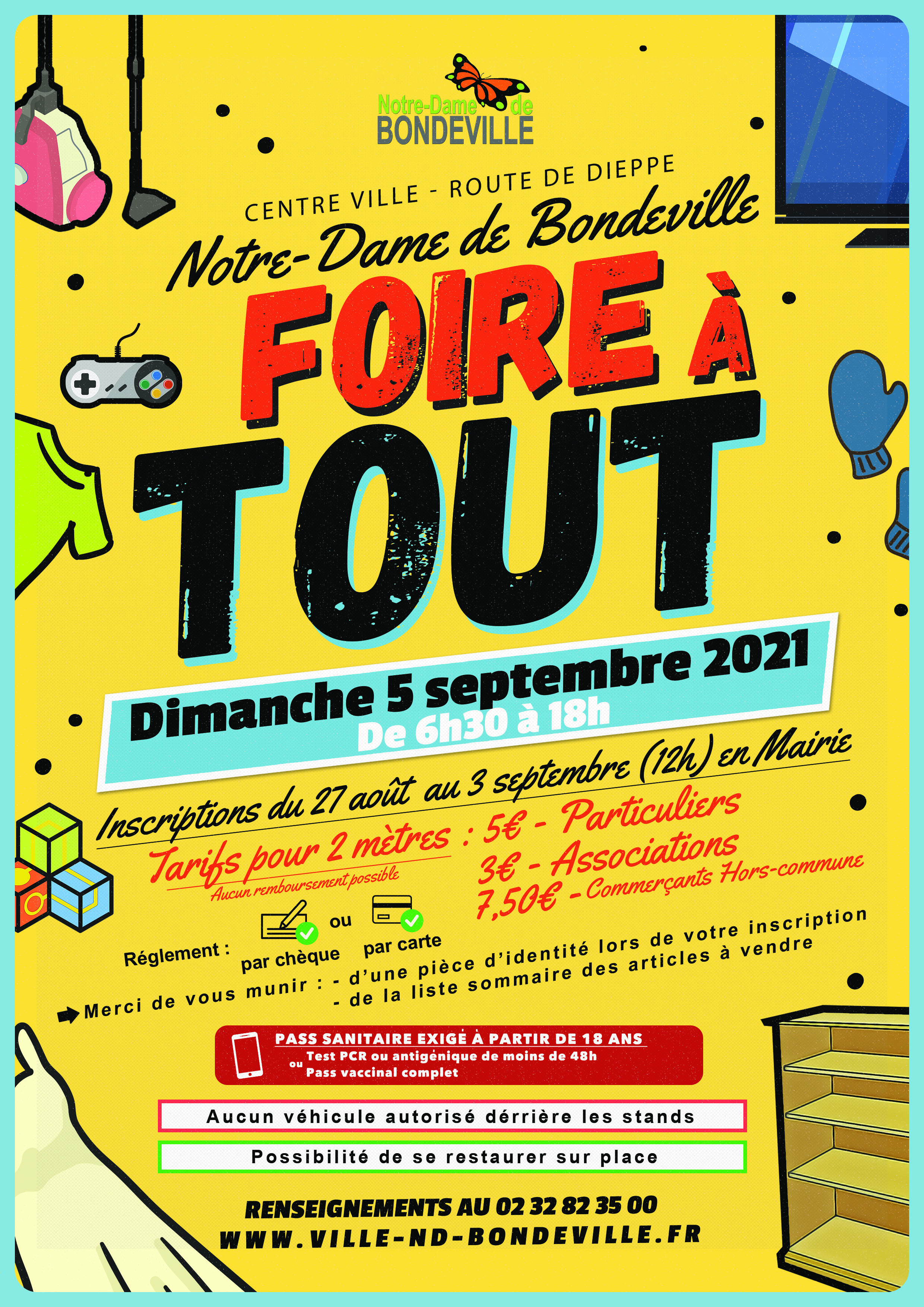 Notre-Dame de BONDEVILLE

CENTRE VILLE - ROUTE DE DIEPPE

Notre-Dame de Bondeville

FOIRE À TOUT

Dimanche 5 septembre 2021
De 6h30 à 18h

Inscriptions du 27 août au 3 septembre (12h) en Mairie

Tarifs pour 2 mètres :
Aucun remboursement possible
5€ - Particuliers
3€ - Associations
7,50€ - Commerçants Hors-commune

Réglement : par chèque ou par carte

Merci de vous munir : - d'une pièce d'identité lors de votre inscription
- de la liste sommaire des articles à vendre

PASS SANITAIRE EXIGÉ À PARTIR DE 18 ANS
Test PCR ou antigénique de moins de 48h
ou
Pass vaccinal complet

Aucun véhicule autorisé dérrière les stands

Possibilité de se restaurer sur place

RENSEIGNEMENTS AU 02 32 82 35 00
WWW.VILLE-ND-BONDEVILLE.FR